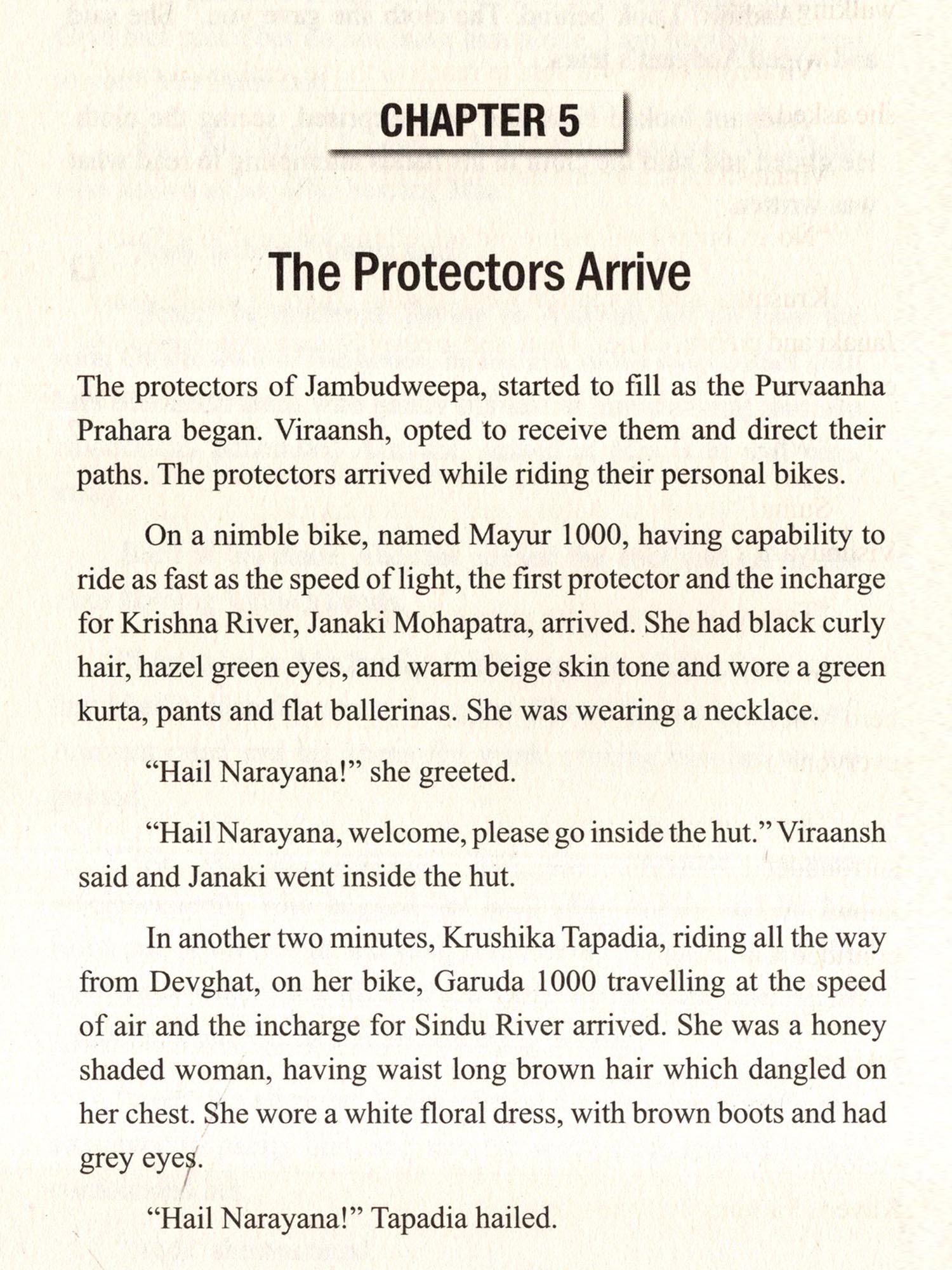 CHAPTER 5

The Protectors Arrive

The protectors of Jambudweepa, started to fill as the Purvaanha Prahara began. Viraansh, opted to receive them and direct their paths. The protectors arrived while riding their personal bikes.

On a nimble bike, named Mayur 1000, having capability to ride as fast as the speed of light, the first protector and the incharge for Krishna River, Janaki Mohapatra, arrived. She had black curly hair, hazel green eyes, and warm beige skin tone and wore a green kurta, pants and flat ballerinas. She was wearing a necklace.

“Hail Narayana!” she greeted.

“Hail Narayana, welcome, please go inside the hut.” Viraansh said and Janaki went inside the hut.

In another two minutes, Krushika Tapadia, riding all the way from Devghat, on her bike, Garuda 1000 travelling at the speed of air and the incharge for Sindu River arrived. She was a honey shaded woman, having waist long brown hair which dangled on her chest. She wore a white floral dress, with brown boots and had grey eyes.

“Hail Narayana!” Tapadia hailed.